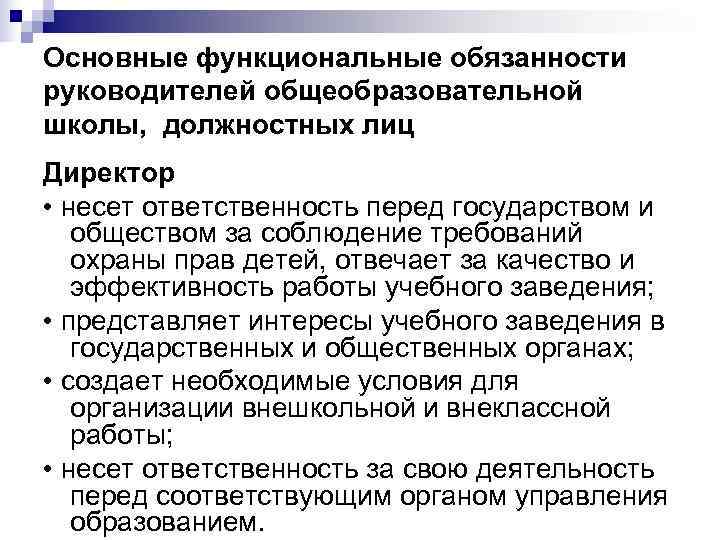 Основные функциональные обязанности руководителей общеобразовательной школы, должностных лиц

Директор

• несет ответственность перед государством и обществом за соблюдение требований охраны прав детей, отвечает за качество и эффективность работы учебного заведения;

• представляет интересы учебного заведения в государственных и общественных органах;

• создает необходимые условия для организации внешкольной и внеклассной работы;

• несет ответственность за свою деятельность перед соответствующим органом управления образованием.